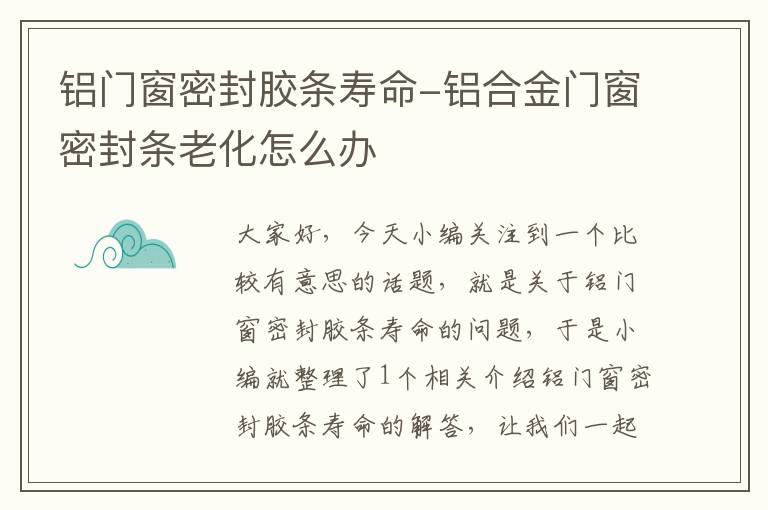 铝门窗密封胶条寿命-铝合金门窗密封条老化怎么办

大家好，今天小编关注到一个比较有意思的话题，就是关于铝门窗密封胶条寿命的问题，于是小编就整理了1个相关介绍铝门窗密封胶条寿命的解答，让我们一起